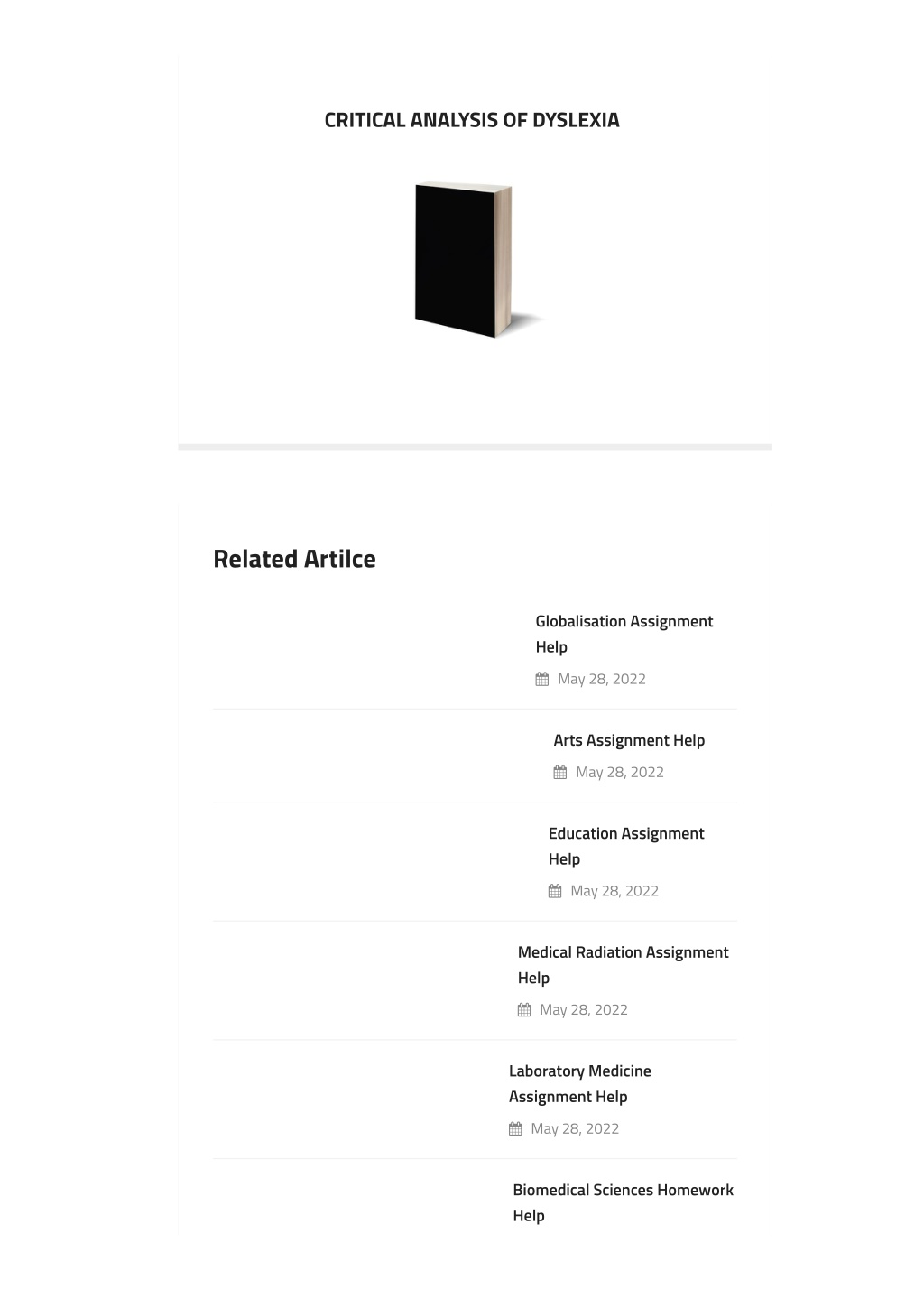 CRITICAL ANALYSIS OF DYSLEXIA

Related Artilce

Globalisation Assignment Help

May 28, 2022

Arts Assignment Help

May 28, 2022

Education Assignment Help

May 28, 2022

Medical Radiation Assignment Help

May 28, 2022

Laboratory Medicine Assignment Help

May 28, 2022

Biomedical Sciences Homework Help